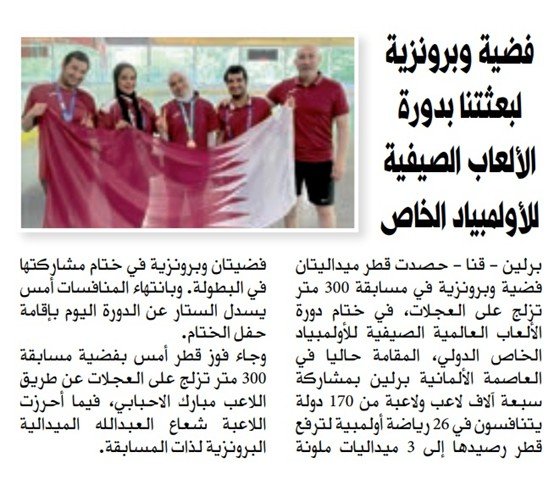 فضية وبرونزية لبعثتنا بدورة الألعاب الصيفية للأولمبياد الخاص

برلين - قنا - حصدت قطر ميداليتان فضية وبرونزية في مسابقة 300 متر تزلج على العجلات، في ختام دورة الألعاب العالمية الصيفية للأولمبياد الخاص الدولي، المقامة حاليا في العاصمة الألمانية برلين بمشاركة سبعة آلاف لاعب ولاعبة من 170 دولة يتنافسون في 26 رياضة أولمبية لترفع قطر رصيدها إلى 3 ميداليات ملونة فضيتان وبرونزية في ختام مشاركتها في البطولة. وبانتهاء المنافسات أمس يسدل الستار عن الدورة اليوم بإقامة حفل الختام.

وجاء فوز قطر أمس بفضية مسابقة 300 متر تزلج على العجلات عن طريق اللاعب مبارك الاحبابي، فيما أحرزت اللاعبة شعاع العبدالله الميدالية البرونزية لذات المسابقة.